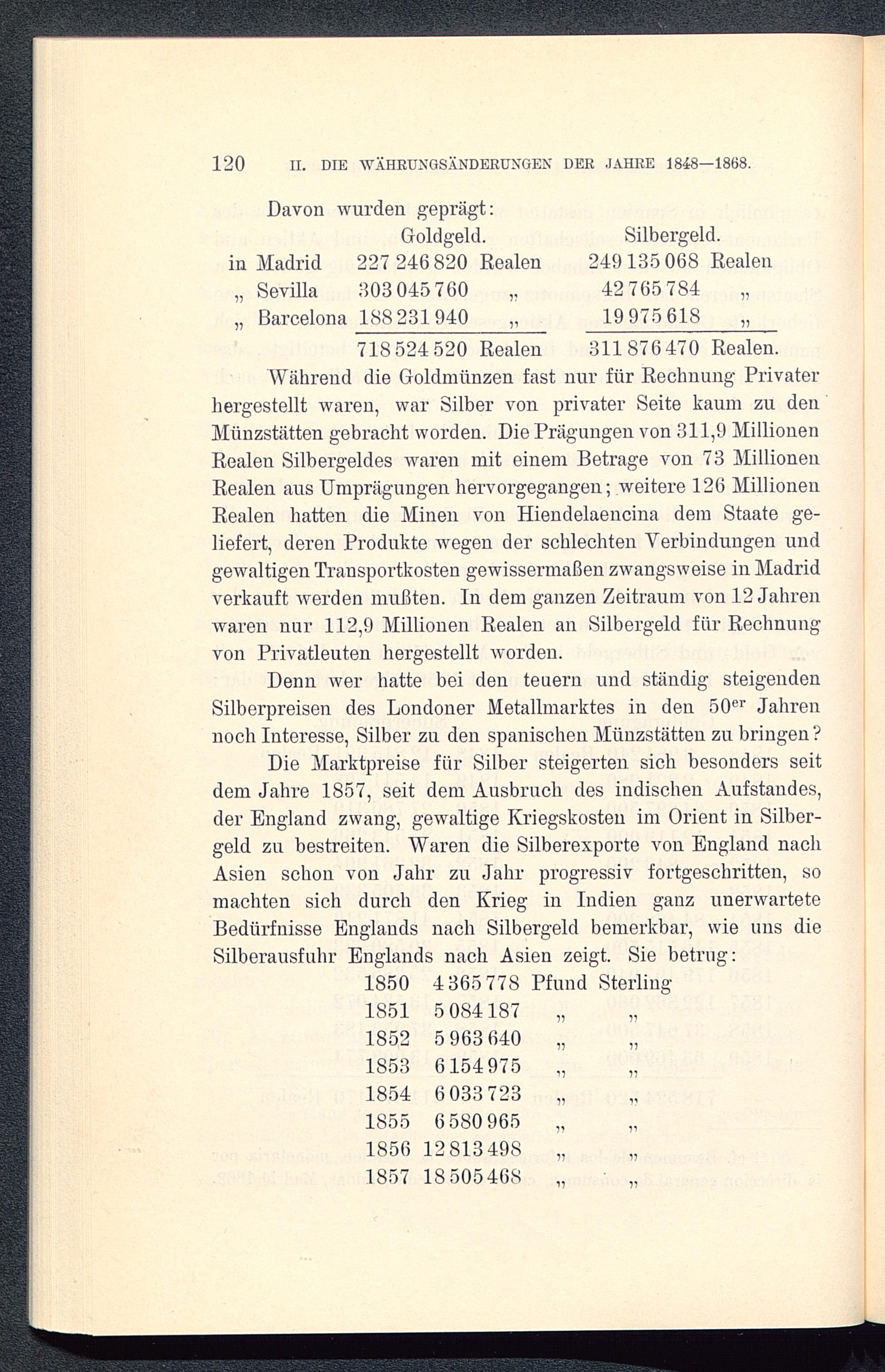 120 II. DIE WÄHRUNGSÄNDERUNGEN DER JAHRE 1848—1868.

Davon wurden geprägt:

| | Goldgeld. | Silbergeld. |
|---|---|---|
| in Madrid | 227 246 820 Realen | 249 135 068 Realen |
| „ Sevilla | 303 045 760 „ | 42 765 784 „ |
| „ Barcelona | 188 231 940 „ | 19 975 618 „ |
| | 718 524 520 Realen | 311 876 470 Realen. |

Während die Goldmünzen fast nur für Rechnung Privater hergestellt waren, war Silber von privater Seite kaum zu den Münzstätten gebracht worden. Die Prägungen von 311,9 Millionen Realen Silbergeldes waren mit einem Betrage von 73 Millionen Realen aus Umprägungen hervorgegangen; weitere 126 Millionen Realen hatten die Minen von Hiendelaencina dem Staate geliefert, deren Produkte wegen der schlechten Verbindungen und gewaltigen Transportkosten gewissermaßen zwangsweise in Madrid verkauft werden mußten. In dem ganzen Zeitraum von 12 Jahren waren nur 112,9 Millionen Realen an Silbergeld für Rechnung von Privatleuten hergestellt worden.

Denn wer hatte bei den teuern und ständig steigenden Silberpreisen des Londoner Metallmarktes in den 50$^{er}$ Jahren noch Interesse, Silber zu den spanischen Münzstätten zu bringen?

Die Marktpreise für Silber steigerten sich besonders seit dem Jahre 1857, seit dem Ausbruch des indischen Aufstandes, der England zwang, gewaltige Kriegskosten im Orient in Silbergeld zu bestreiten. Waren die Silberexporte von England nach Asien schon von Jahr zu Jahr progressiv fortgeschritten, so machten sich durch den Krieg in Indien ganz unerwartete Bedürfnisse Englands nach Silbergeld bemerkbar, wie uns die Silberausfuhr Englands nach Asien zeigt. Sie betrug:

| | | |
|---|---|---|
| 1850 | 4 365 778 | Pfund Sterling |
| 1851 | 5 084 187 | „ „ |
| 1852 | 5 963 640 | „ „ |
| 1853 | 6 154 975 | „ „ |
| 1854 | 6 033 723 | „ „ |
| 1855 | 6 580 965 | „ „ |
| 1856 | 12 813 498 | „ „ |
| 1857 | 18 505 468 | „ „ |